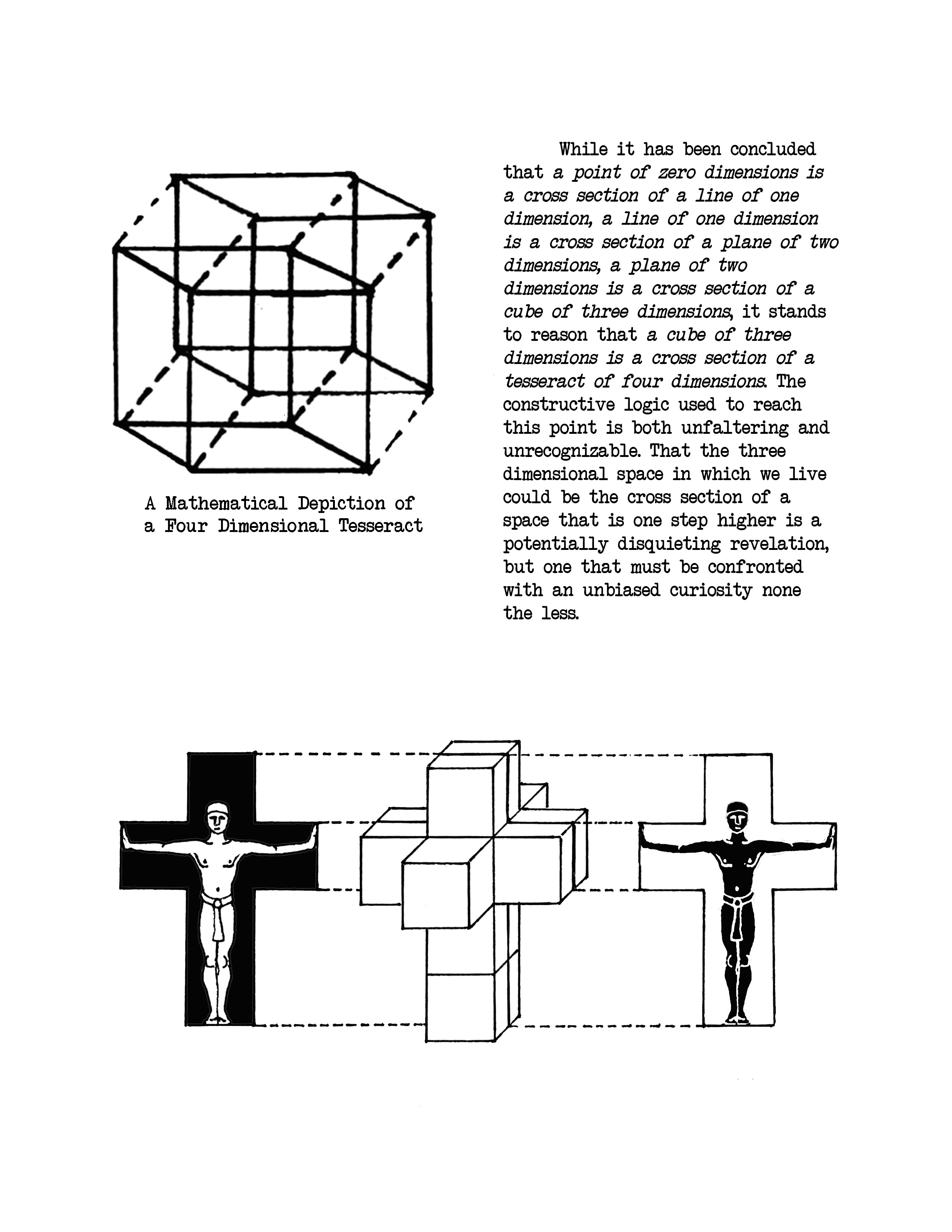 A Mathematical Depiction of a Four Dimensional Tesseract

While it has been concluded that a point of zero dimensions is a cross section of a line of one dimension, a line of one dimension is a cross section of a plane of two dimensions, a plane of two dimensions is a cross section of a cube of three dimensions, it stands to reason that a cube of three dimensions is a cross section of a tesseract of four dimensions. The constructive logic used to reach this point is both unfaltering and unrecognizable. That the three dimensional space in which we live could be the cross section of a space that is one step higher is a potentially disquieting revelation, but one that must be confronted with an unbiased curiosity none the less.